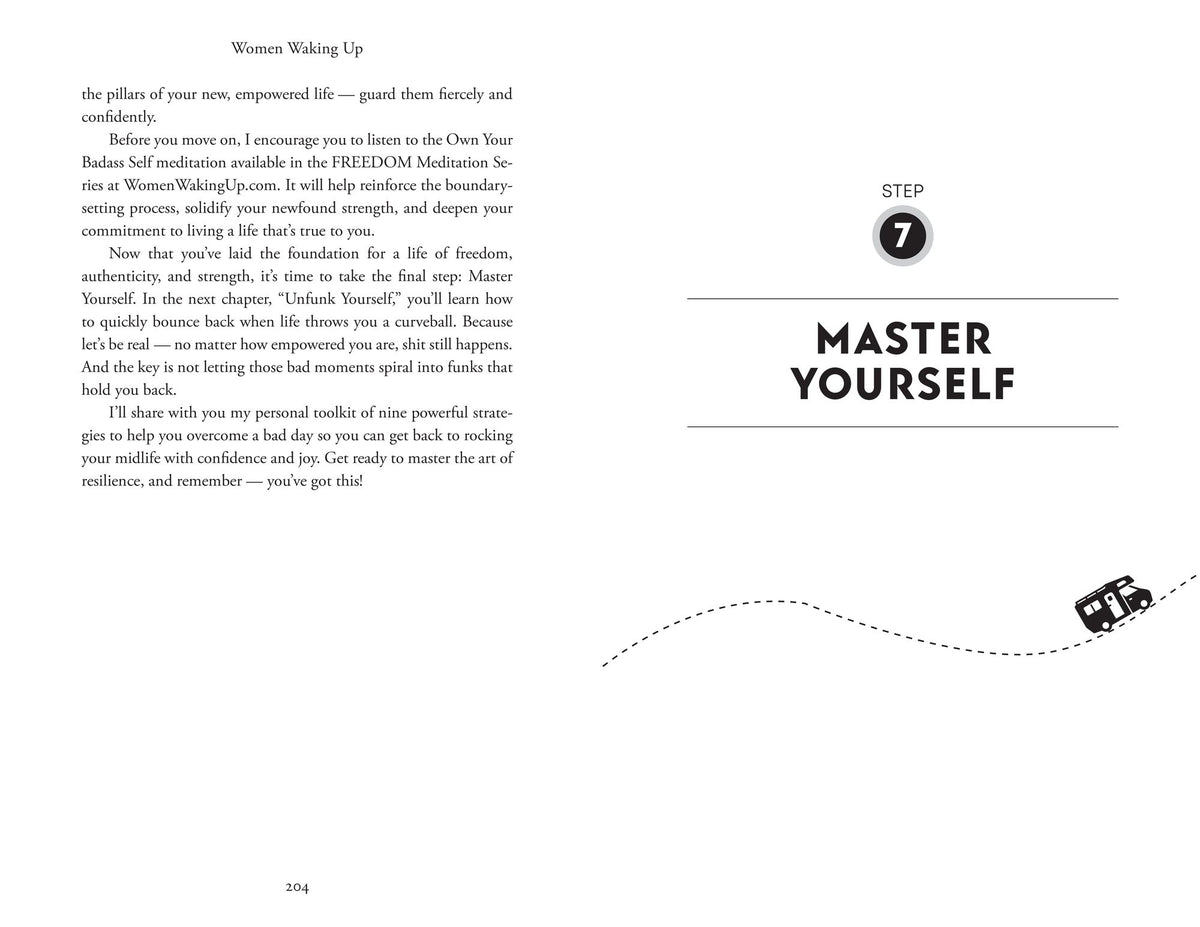 Women Waking Up

the pillars of your new, empowered life — guard them fiercely and confidently.

Before you move on, I encourage you to listen to the Own Your Badass Self meditation available in the FREEDOM Meditation Series at WomenWakingUp.com. It will help reinforce the boundary-setting process, solidify your newfound strength, and deepen your commitment to living a life that's true to you.

Now that you've laid the foundation for a life of freedom, authenticity, and strength, it's time to take the final step: Master Yourself. In the next chapter, "Unfunk Yourself," you'll learn how to quickly bounce back when life throws you a curveball. Because let's be real — no matter how empowered you are, shit still happens. And the key is not letting those bad moments spiral into funks that hold you back.

I'll share with you my personal toolkit of nine powerful strategies to help you overcome a bad day so you can get back to rocking your midlife with confidence and joy. Get ready to master the art of resilience, and remember — you've got this!

204

STEP
7

MASTER YOURSELF